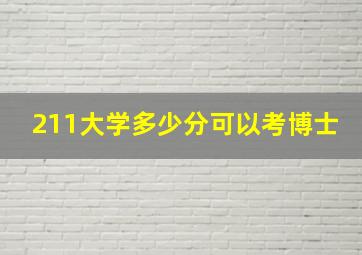 211大学多少分可以考博士